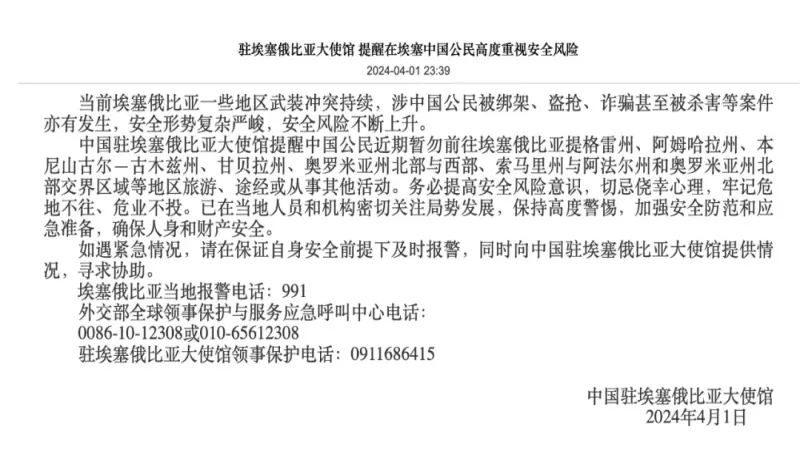 驻埃塞俄比亚大使馆 提醒在埃塞中国公民高度重视安全风险

2024-04-01 23:39

当前埃塞俄比亚一些地区武装冲突持续，涉中国公民被绑架、盗抢、诈骗甚至被杀害等案件亦有发生，安全形势复杂严峻，安全风险不断上升。

中国驻埃塞俄比亚大使馆提醒中国公民近期暂勿前往埃塞俄比亚提格雷州、阿姆哈拉州、本尼山古尔－古木兹州、甘贝拉州、奥罗米亚州北部与西部、索马里州与阿法尔州和奥罗米亚州北部交界区域等地区旅游、途经或从事其他活动。务必提高安全风险意识，切忌侥幸心理，牢记危地不往、危业不投。已在当地人员和机构密切关注局势发展，保持高度警惕，加强安全防范和应急准备，确保人身和财产安全。

如遇紧急情况，请在保证自身安全前提下及时报警，同时向中国驻埃塞俄比亚大使馆提供情况，寻求协助。

埃塞俄比亚当地报警电话：991

外交部全球领事保护与服务应急呼叫中心电话：

0086-10-12308或010-65612308

驻埃塞俄比亚大使馆领事保护电话：0911686415

中国驻埃塞俄比亚大使馆

2024年4月1日